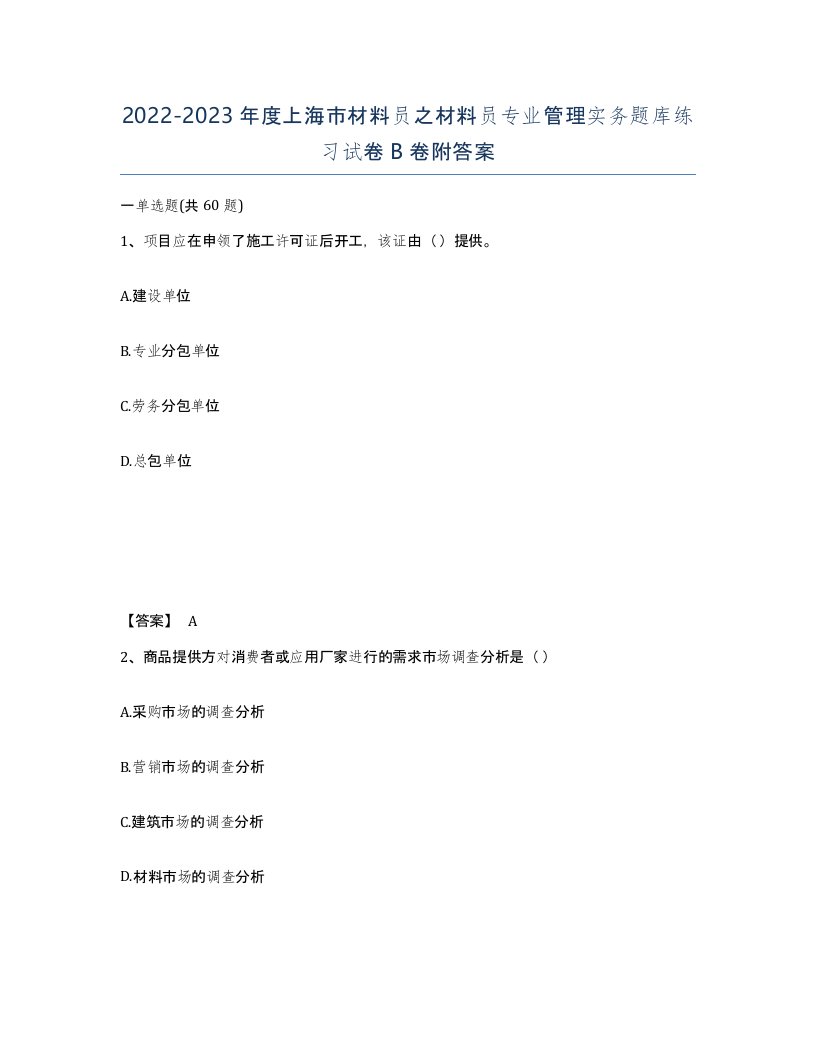 2022-2023年度上海市材料员之材料员专业管理实务题库练习试卷B卷附答案

一单选题(共60题)

1、项目应在申领了施工许可证后开工，该证由（）提供。

A.建设单位

B.专业分包单位

C.劳务分包单位

D.总包单位

【答案】 A

2、商品提供方对消费者或应用厂家进行的需求市场调查分析是（）

A.采购市场的调查分析

B.营销市场的调查分析

C.建筑市场的调查分析

D.材料市场的调查分析